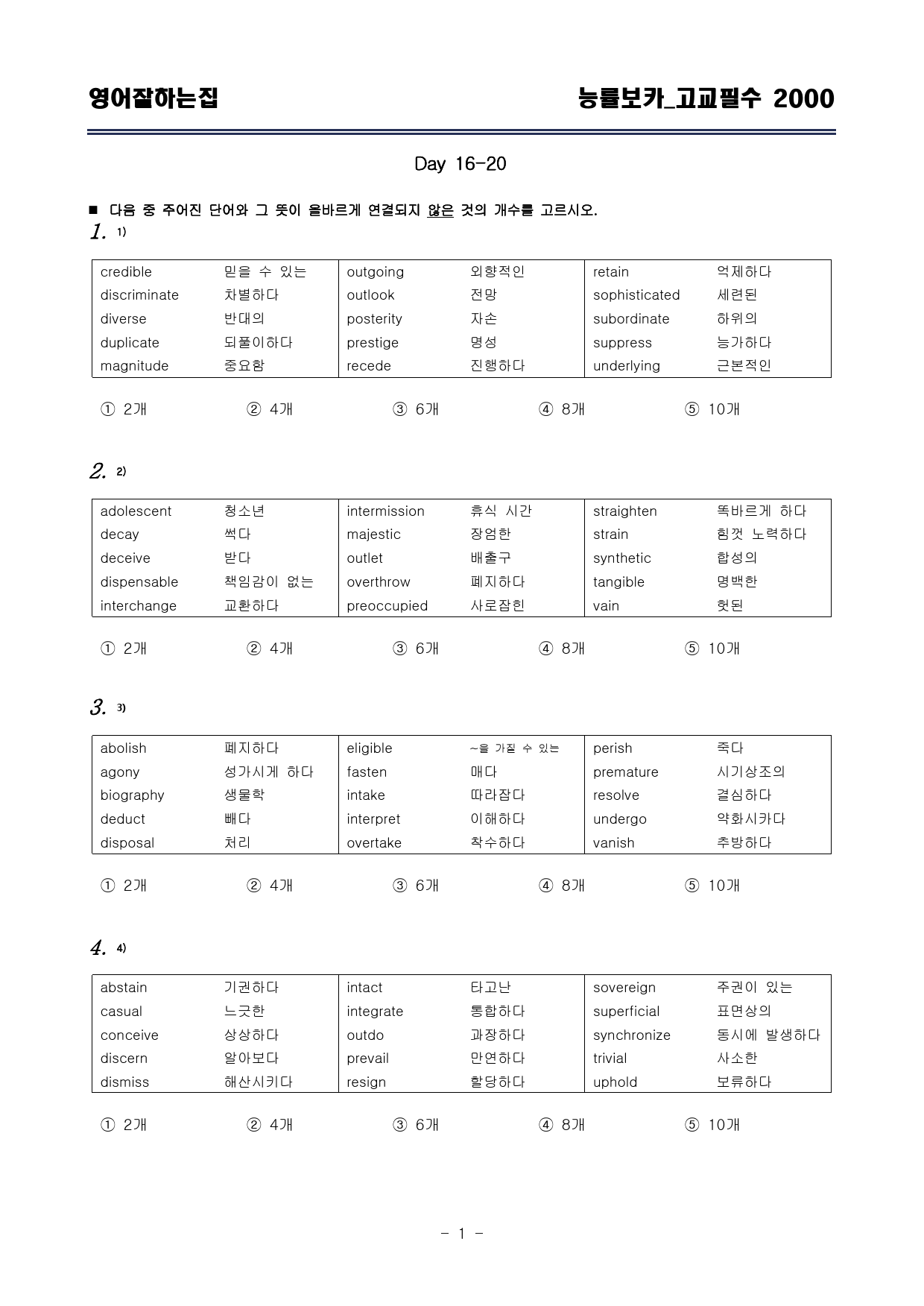 영어잘하는집

능률보카_고교필수 2000

Day 16-20

■ 다음 중 주어진 단어와 그 뜻이 올바르게 연결되지 않은 것의 개수를 고르시오.

1. 1)

| credible | 믿을 수 있는 | outgoing | 외향적인 | retain | 억제하다 |
|---|---|---|---|---|---|
| discriminate | 차별하다 | outlook | 전망 | sophisticated | 세련된 |
| diverse | 반대의 | posterity | 자손 | subordinate | 하위의 |
| duplicate | 되풀이하다 | prestige | 명성 | suppress | 능가하다 |
| magnitude | 중요함 | recede | 진행하다 | underlying | 근본적인 |

① 2개 ② 4개 ③ 6개 ④ 8개 ⑤ 10개

2. 2)

| adolescent | 청소년 | intermission | 휴식 시간 | straighten | 똑바르게 하다 |
|---|---|---|---|---|---|
| decay | 썩다 | majestic | 장엄한 | strain | 힘껏 노력하다 |
| deceive | 받다 | outlet | 배출구 | synthetic | 합성의 |
| dispensable | 책임감이 없는 | overthrow | 폐지하다 | tangible | 명백한 |
| interchange | 교환하다 | preoccupied | 사로잡힌 | vain | 헛된 |

① 2개 ② 4개 ③ 6개 ④ 8개 ⑤ 10개

3. 3)

| abolish | 폐지하다 | eligible | ~을 가질 수 있는 | perish | 죽다 |
|---|---|---|---|---|---|
| agony | 성가시게 하다 | fasten | 매다 | premature | 시기상조의 |
| biography | 생물학 | intake | 따라잡다 | resolve | 결심하다 |
| deduct | 빼다 | interpret | 이해하다 | undergo | 약화시카다 |
| disposal | 처리 | overtake | 착수하다 | vanish | 추방하다 |

① 2개 ② 4개 ③ 6개 ④ 8개 ⑤ 10개

4. 4)

| abstain | 기권하다 | intact | 타고난 | sovereign | 주권이 있는 |
|---|---|---|---|---|---|
| casual | 느긋한 | integrate | 통합하다 | superficial | 표면상의 |
| conceive | 상상하다 | outdo | 과장하다 | synchronize | 동시에 발생하다 |
| discern | 알아보다 | prevail | 만연하다 | trivial | 사소한 |
| dismiss | 해산시키다 | resign | 할당하다 | uphold | 보류하다 |

① 2개 ② 4개 ③ 6개 ④ 8개 ⑤ 10개

- 1 -